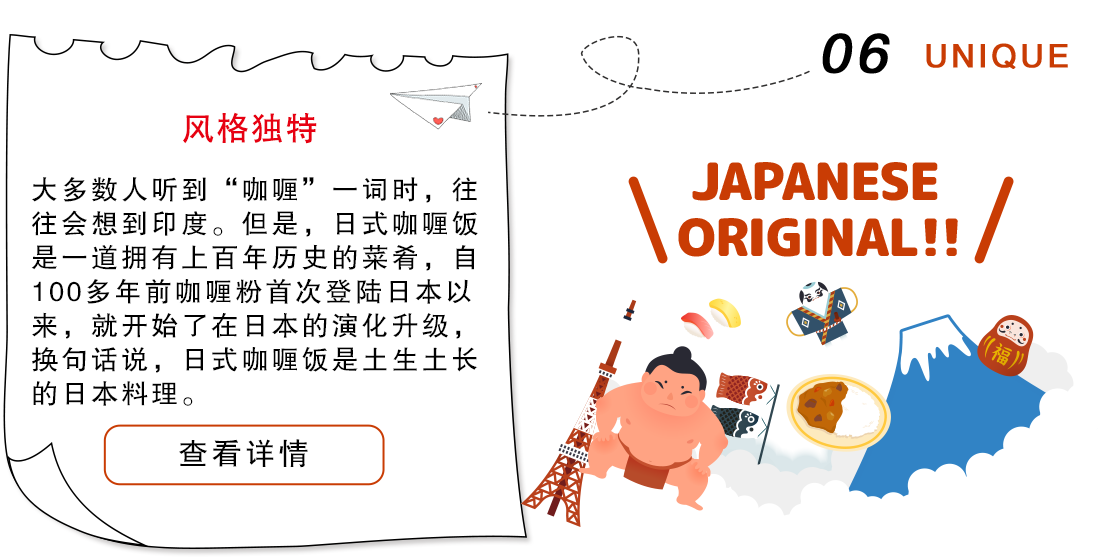 06 UNIQUE

风格独特

大多数人听到“咖喱”一词时，往往会想到印度。但是，日式咖喱饭是一道拥有上百年历史的菜肴，自100多年前咖喱粉首次登陆日本以来，就开始了在日本的演化升级，换句话说，日式咖喱饭是土生土长的日本料理。

查看详情

JAPANESE ORIGINAL!!

福